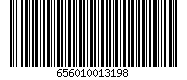 656010013198